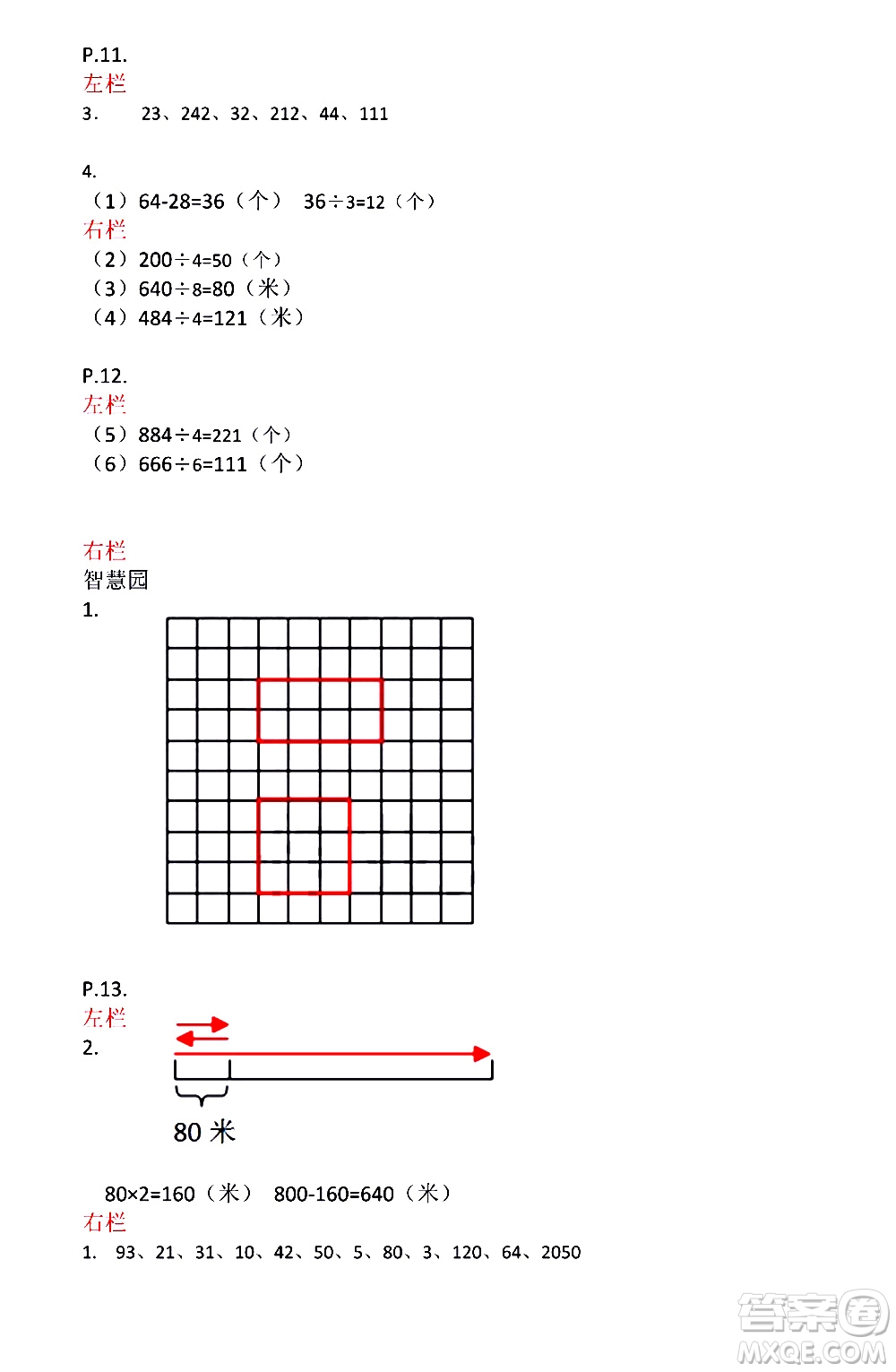 P.11.
左栏
3. 23、242、32、212、44、111

4.
（1）64-28=36（个） 36÷3=12（个）
右栏
（2）200÷4=50（个）
（3）640÷8=80（米）
（4）484÷4=121（米）

P.12.
左栏
（5）884÷4=221（个）
（6）666÷6=111（个）

右栏
智慧园
1.

P.13.
左栏
2.

80 米

80×2=160（米） 800-160=640（米）
右栏
1. 93、21、31、10、42、50、5、80、3、120、64、2050

答案圈
MXQE.COM